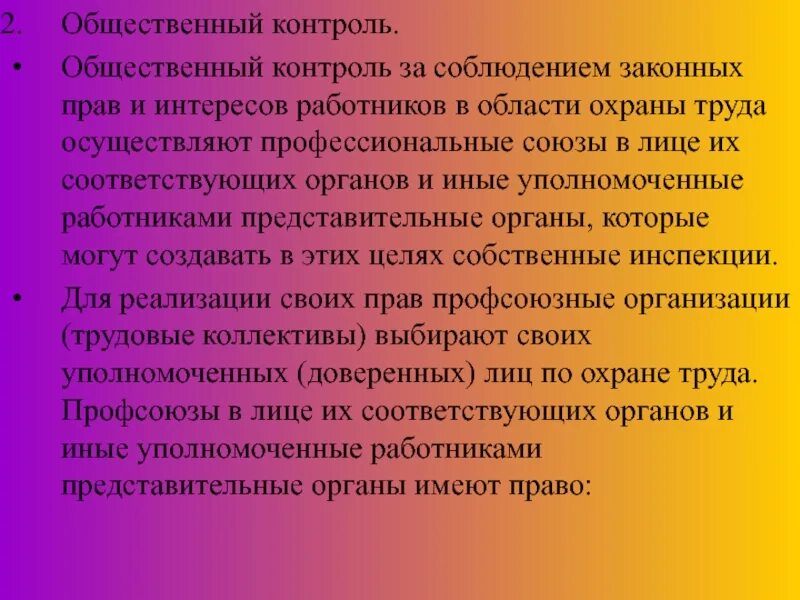 2. Общественный контроль.

• Общественный контроль за соблюдением законных прав и интересов работников в области охраны труда осуществляют профессиональные союзы в лице их соответствующих органов и иные уполномоченные работниками представительные органы, которые могут создавать в этих целях собственные инспекции.

• Для реализации своих прав профсоюзные организации (трудовые коллективы) выбирают своих уполномоченных (доверенных) лиц по охране труда. Профсоюзы в лице их соответствующих органов и иные уполномоченные работниками представительные органы имеют право: